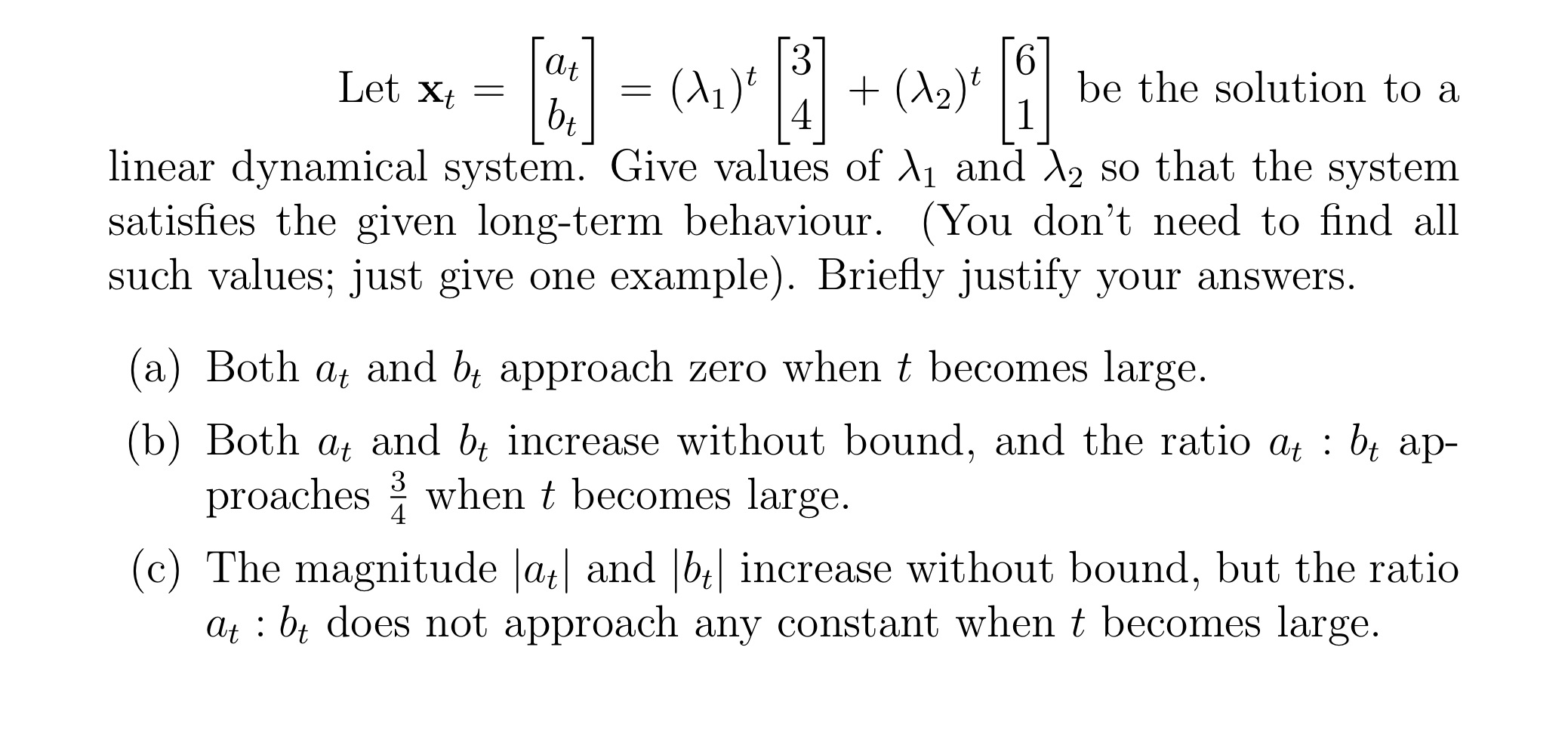 Let $\mathbf{x}_t = \begin{bmatrix} a_t \\ b_t \end{bmatrix} = (\lambda_1)^t \begin{bmatrix} 3 \\ 4 \end{bmatrix} + (\lambda_2)^t \begin{bmatrix} 6 \\ 1 \end{bmatrix}$ be the solution to a linear dynamical system. Give values of $\lambda_1$ and $\lambda_2$ so that the system satisfies the given long-term behaviour. (You don't need to find all such values; just give one example). Briefly justify your answers.

(a) Both $a_t$ and $b_t$ approach zero when $t$ becomes large.

(b) Both $a_t$ and $b_t$ increase without bound, and the ratio $a_t : b_t$ approaches $\frac{3}{4}$ when $t$ becomes large.

(c) The magnitude $|a_t|$ and $|b_t|$ increase without bound, but the ratio $a_t : b_t$ does not approach any constant when $t$ becomes large.